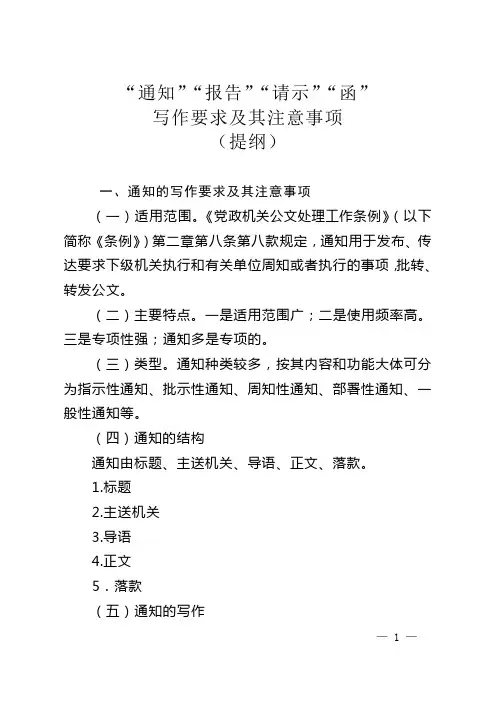 “通知”“报告”“请示”“函”
写作要求及其注意事项
（提纲）

一、通知的写作要求及其注意事项

（一）适用范围。《党政机关公文处理工作条例》（以下简称《条例》）第二章第八条第八款规定，通知用于发布、传达要求下级机关执行和有关单位周知或者执行的事项，批转、转发公文。

（二）主要特点。一是适用范围广；二是使用频率高。三是专项性强；通知多是专项的。

（三）类型。通知种类较多，按其内容和功能大体可分为指示性通知、批示性通知、周知性通知、部署性通知、一般性通知等。

（四）通知的结构

通知由标题、主送机关、导语、正文、落款。

1.标题

2.主送机关

3.导语

4.正文

5．落款

（五）通知的写作

— 1 —